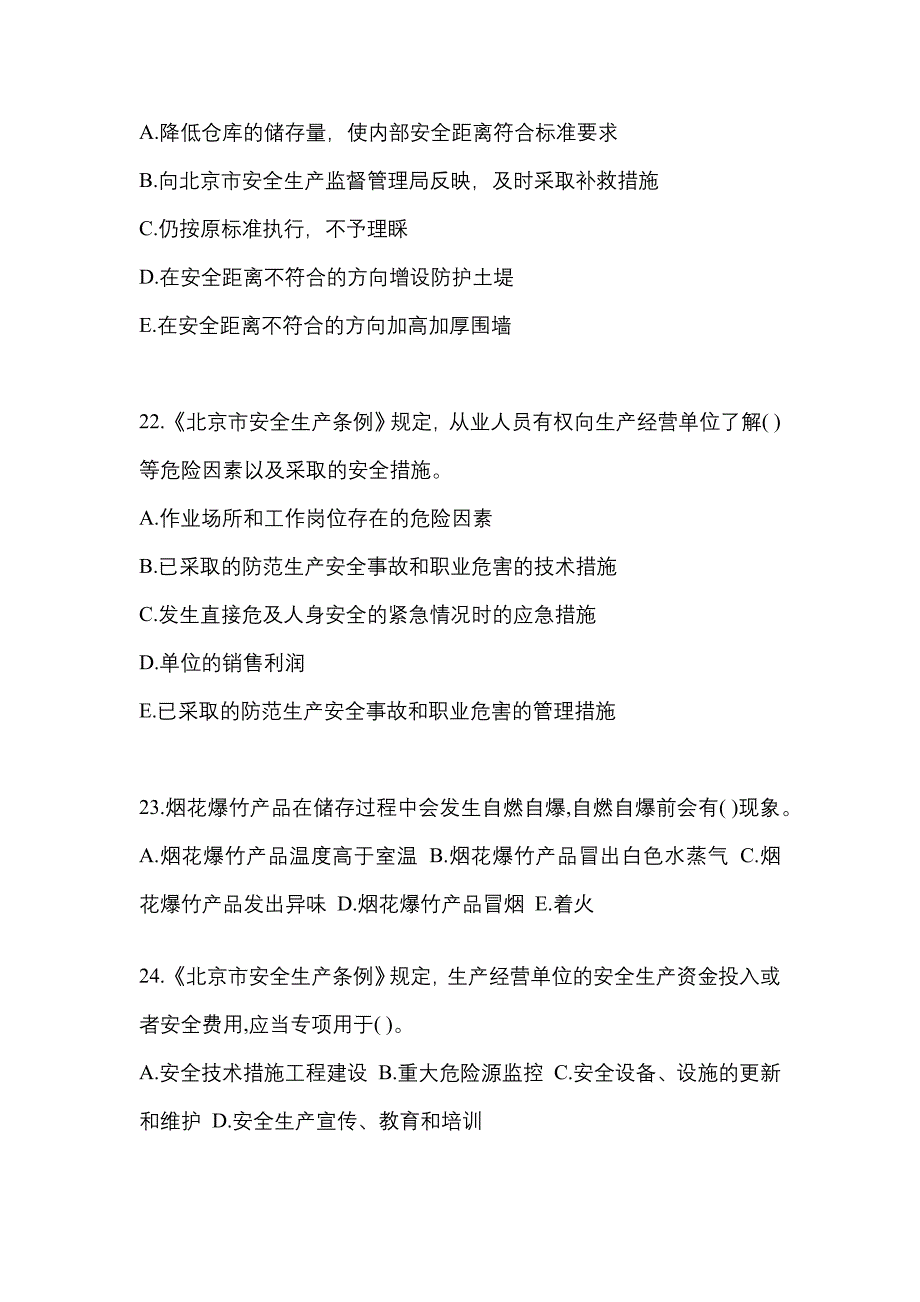 A.降低仓库的储存量，使内部安全距离符合标准要求

B.向北京市安全生产监督管理局反映，及时采取补救措施

C.仍按原标准执行，不予理睬

D.在安全距离不符合的方向增设防护土堤

E.在安全距离不符合的方向加高加厚围墙

22.《北京市安全生产条例》规定，从业人员有权向生产经营单位了解( )等危险因素以及采取的安全措施。

A.作业场所和工作岗位存在的危险因素

B.已采取的防范生产安全事故和职业危害的技术措施

C.发生直接危及人身安全的紧急情况时的应急措施

D.单位的销售利润

E.已采取的防范生产安全事故和职业危害的管理措施

23.烟花爆竹产品在储存过程中会发生自燃自爆,自燃自爆前会有( )现象。

A.烟花爆竹产品温度高于室温 B.烟花爆竹产品冒出白色水蒸气 C.烟花爆竹产品发出异味 D.烟花爆竹产品冒烟 E.着火

24.《北京市安全生产条例》规定，生产经营单位的安全生产资金投入或者安全费用,应当专项用于( )。

A.安全技术措施工程建设 B.重大危险源监控 C.安全设备、设施的更新和维护 D.安全生产宣传、教育和培训